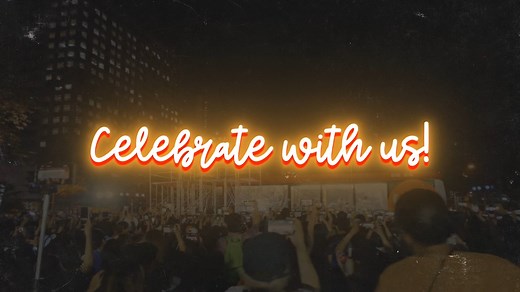 Celebrate with us!